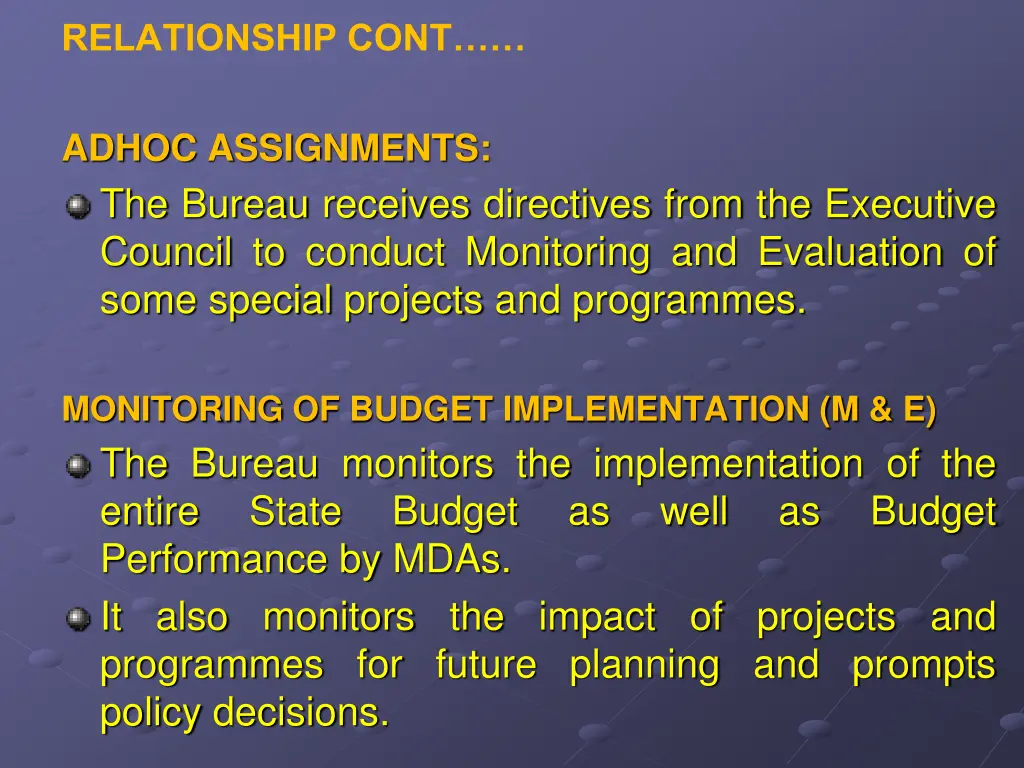 RELATIONSHIP CONT……

ADHOC ASSIGNMENTS:

The Bureau receives directives from the Executive Council to conduct Monitoring and Evaluation of some special projects and programmes.

MONITORING OF BUDGET IMPLEMENTATION (M & E)

The Bureau monitors the implementation of the entire State Budget as well as Budget Performance by MDAs.

It also monitors the impact of projects and programmes for future planning and prompts policy decisions.